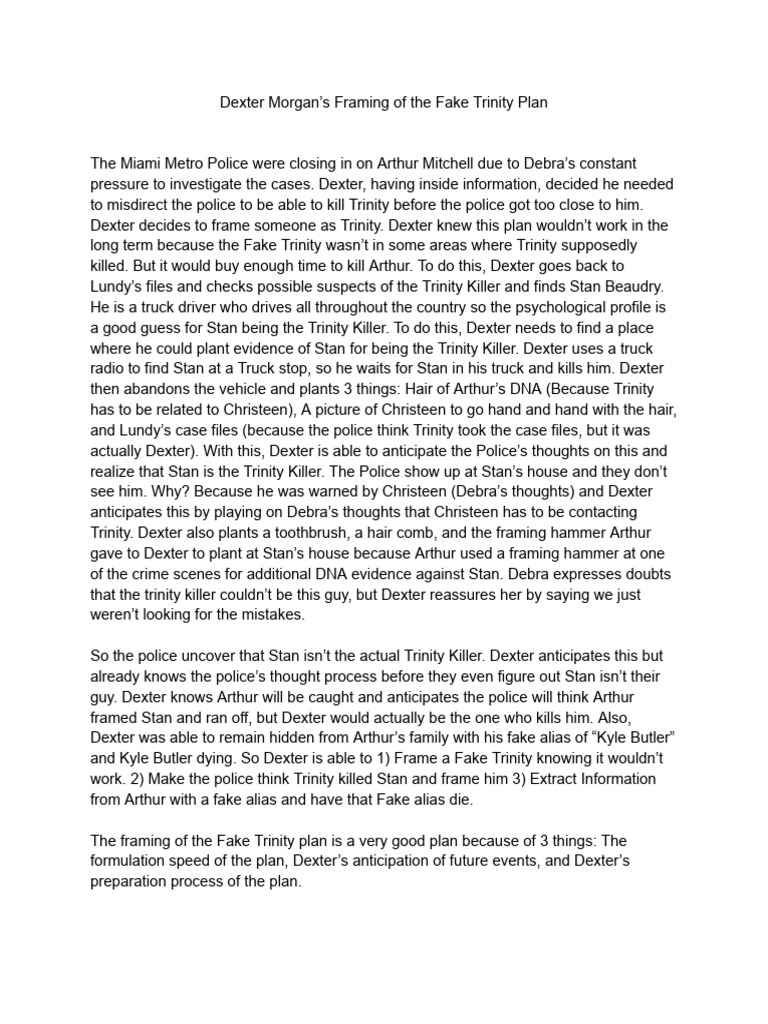 Dexter Morgan's Framing of the Fake Trinity Plan

The Miami Metro Police were closing in on Arthur Mitchell due to Debra's constant pressure to investigate the cases. Dexter, having inside information, decided he needed to misdirect the police to be able to kill Trinity before the police got too close to him. Dexter decides to frame someone as Trinity. Dexter knew this plan wouldn't work in the long term because the Fake Trinity wasn't in some areas where Trinity supposedly killed. But it would buy enough time to kill Arthur. To do this, Dexter goes back to Lundy's files and checks possible suspects of the Trinity Killer and finds Stan Beaudry. He is a truck driver who drives all throughout the country so the psychological profile is a good guess for Stan being the Trinity Killer. To do this, Dexter needs to find a place where he could plant evidence of Stan for being the Trinity Killer. Dexter uses a truck radio to find Stan at a Truck stop, so he waits for Stan in his truck and kills him. Dexter then abandons the vehicle and plants 3 things: Hair of Arthur's DNA (Because Trinity has to be related to Christeen), A picture of Christeen to go hand and hand with the hair, and Lundy's case files (because the police think Trinity took the case files, but it was actually Dexter). With this, Dexter is able to anticipate the Police's thoughts on this and realize that Stan is the Trinity Killer. The Police show up at Stan's house and they don't see him. Why? Because he was warned by Christeen (Debra's thoughts) and Dexter anticipates this by playing on Debra's thoughts that Christeen has to be contacting Trinity. Dexter also plants a toothbrush, a hair comb, and the framing hammer Arthur gave to Dexter to plant at Stan's house because Arthur used a framing hammer at one of the crime scenes for additional DNA evidence against Stan. Debra expresses doubts that the trinity killer couldn't be this guy, but Dexter reassures her by saying we just weren't looking for the mistakes.

So the police uncover that Stan isn't the actual Trinity Killer. Dexter anticipates this but already knows the police's thought process before they even figure out Stan isn't their guy. Dexter knows Arthur will be caught and anticipates the police will think Arthur framed Stan and ran off, but Dexter would actually be the one who kills him. Also, Dexter was able to remain hidden from Arthur's family with his fake alias of "Kyle Butler" and Kyle Butler dying. So Dexter is able to 1) Frame a Fake Trinity knowing it wouldn't work. 2) Make the police think Trinity killed Stan and frame him 3) Extract Information from Arthur with a fake alias and have that Fake alias die.

The framing of the Fake Trinity plan is a very good plan because of 3 things: The formulation speed of the plan, Dexter's anticipation of future events, and Dexter's preparation process of the plan.